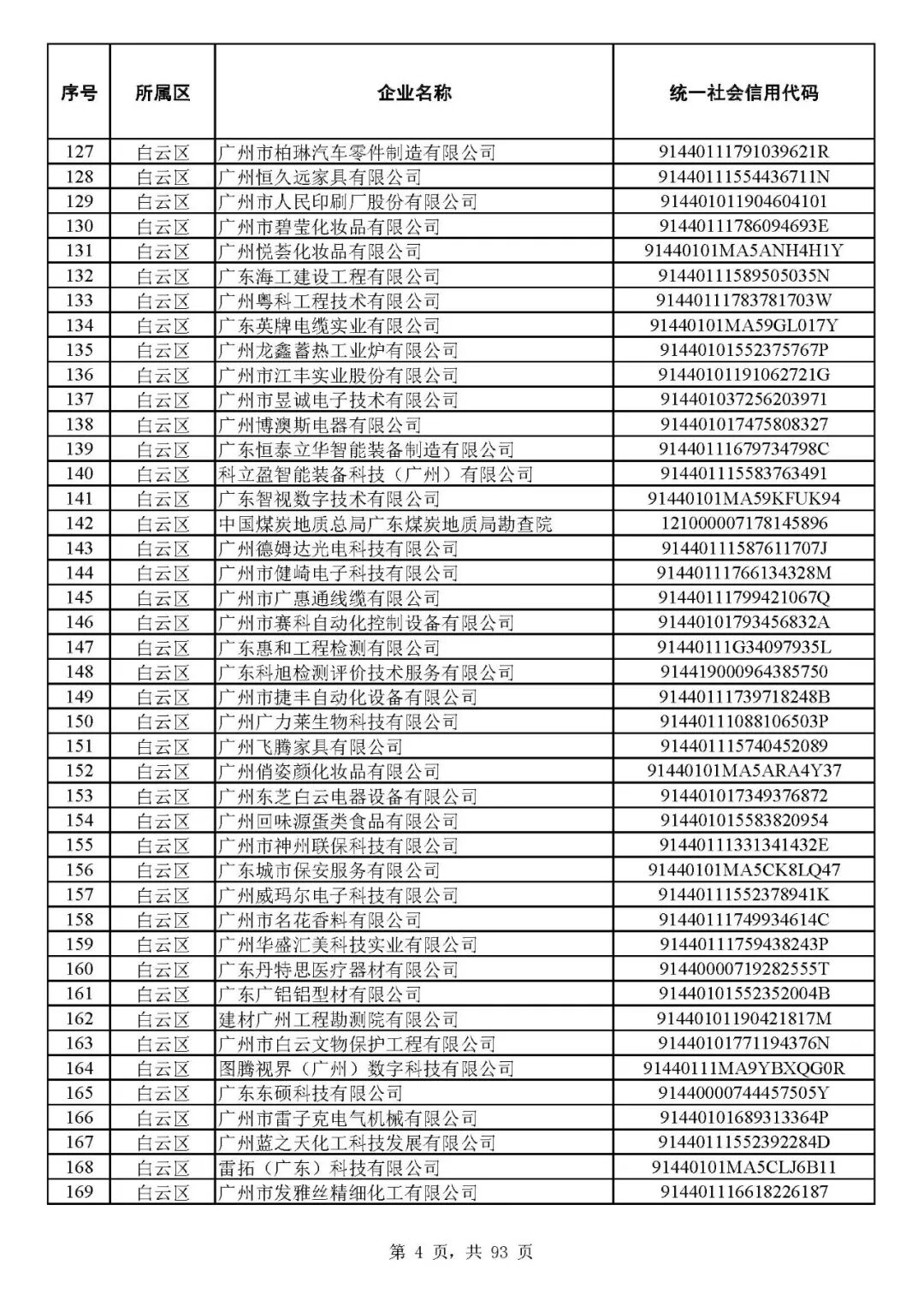 | 序号 | 所属区 | 企业名称 | 统一社会信用代码 |
|---|---|---|---|
| 127 | 白云区 | 广州市柏琳汽车零件制造有限公司 | 91440111791039621R |
| 128 | 白云区 | 广州恒久远家具有限公司 | 91440111554436711N |
| 129 | 白云区 | 广州市人民印刷厂股份有限公司 | 914401011904604101 |
| 130 | 白云区 | 广州市碧莹化妆品有限公司 | 91440111786094693E |
| 131 | 白云区 | 广州悦荟化妆品有限公司 | 91440101MA5ANH4H1Y |
| 132 | 白云区 | 广东海工建设工程有限公司 | 91440111589505035N |
| 133 | 白云区 | 广州粤科工程技术有限公司 | 91440111783781703W |
| 134 | 白云区 | 广东英牌电缆实业有限公司 | 91440101MA59GL017Y |
| 135 | 白云区 | 广州龙鑫蓄热工业炉有限公司 | 91440101552375767P |
| 136 | 白云区 | 广州市江丰实业股份有限公司 | 91440101191062721G |
| 137 | 白云区 | 广州市昱诚电子技术有限公司 | 914401037256203971 |
| 138 | 白云区 | 广州博澳斯电器有限公司 | 914401017475808327 |
| 139 | 白云区 | 广东恒泰立华智能装备制造有限公司 | 91440111679734798C |
| 140 | 白云区 | 科立盈智能装备科技（广州）有限公司 | 914401115583763491 |
| 141 | 白云区 | 广东智视数字技术有限公司 | 91440101MA59KFUK94 |
| 142 | 白云区 | 中国煤炭地质总局广东煤炭地质局勘查院 | 121000007178145896 |
| 143 | 白云区 | 广州德姆达光电科技有限公司 | 91440111587611707J |
| 144 | 白云区 | 广州市健崎电子科技有限公司 | 91440111766134328M |
| 145 | 白云区 | 广州市广惠通线缆有限公司 | 91440111799421067Q |
| 146 | 白云区 | 广州市赛科自动化控制设备有限公司 | 91440101793456832A |
| 147 | 白云区 | 广东惠和工程检测有限公司 | 91440111G34097935L |
| 148 | 白云区 | 广东科旭检测评价技术服务有限公司 | 914419000964385750 |
| 149 | 白云区 | 广州市捷丰自动化设备有限公司 | 91440111739718248B |
| 150 | 白云区 | 广州广力莱生物科技有限公司 | 91440111088106503P |
| 151 | 白云区 | 广州飞腾家具有限公司 | 914401115740452089 |
| 152 | 白云区 | 广州俏姿颜化妆品有限公司 | 91440101MA5ARA4Y37 |
| 153 | 白云区 | 广州东芝白云电器设备有限公司 | 914401017349376872 |
| 154 | 白云区 | 广州回味源蛋类食品有限公司 | 914401015583820954 |
| 155 | 白云区 | 广州市神州联保科技有限公司 | 91440111331341432E |
| 156 | 白云区 | 广东城市保安服务有限公司 | 91440101MA5CK8LQ47 |
| 157 | 白云区 | 广州威玛尔电子科技有限公司 | 91440111552378941K |
| 158 | 白云区 | 广州市名花香料有限公司 | 91440111749934614C |
| 159 | 白云区 | 广州华盛汇美科技实业有限公司 | 91440111759438243P |
| 160 | 白云区 | 广东丹特思医疗器材有限公司 | 91440000719282555T |
| 161 | 白云区 | 广东广铝铝型材有限公司 | 91440101552352004B |
| 162 | 白云区 | 建材广州工程勘测院有限公司 | 91440101190421817M |
| 163 | 白云区 | 广州市白云文物保护工程有限公司 | 91440101771194376N |
| 164 | 白云区 | 图腾视界（广州）数字科技有限公司 | 91440111MA9YBXQG0R |
| 165 | 白云区 | 广东东硕科技有限公司 | 91440000744457505Y |
| 166 | 白云区 | 广州市雷子克电气机械有限公司 | 91440101689313364P |
| 167 | 白云区 | 广州蓝之天化工科技发展有限公司 | 91440111552392284D |
| 168 | 白云区 | 雷拓（广东）科技有限公司 | 91440101MA5CLJ6B11 |
| 169 | 白云区 | 广州市发雅丝精细化工有限公司 | 914401116618226187 |

第 4 页，共 93 页